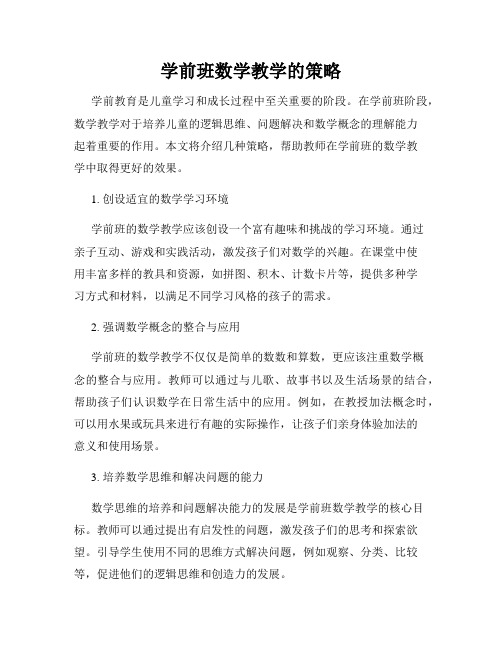 学前班数学教学的策略

学前教育是儿童学习和成长过程中至关重要的阶段。在学前班阶段，数学教学对于培养儿童的逻辑思维、问题解决和数学概念的理解能力起着重要的作用。本文将介绍几种策略，帮助教师在学前班的数学教学中取得更好的效果。

1. 创设适宜的数学学习环境

学前班的数学教学应该创设一个富有趣味和挑战的学习环境。通过亲子互动、游戏和实践活动，激发孩子们对数学的兴趣。在课堂中使用丰富多样的教具和资源，如拼图、积木、计数卡片等，提供多种学习方式和材料，以满足不同学习风格的孩子的需求。

2. 强调数学概念的整合与应用

学前班的数学教学不仅仅是简单的数数和算数，更应该注重数学概念的整合与应用。教师可以通过与儿歌、故事书以及生活场景的结合，帮助孩子们认识数学在日常生活中的应用。例如，在教授加法概念时，可以用水果或玩具来进行有趣的实际操作，让孩子们亲身体验加法的意义和使用场景。

3. 培养数学思维和解决问题的能力

数学思维的培养和问题解决能力的发展是学前班数学教学的核心目标。教师可以通过提出有启发性的问题，激发孩子们的思考和探索欲望。引导学生使用不同的思维方式解决问题，例如观察、分类、比较等，促进他们的逻辑思维和创造力的发展。